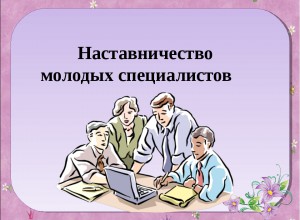 Наставничество
молодых специалистов